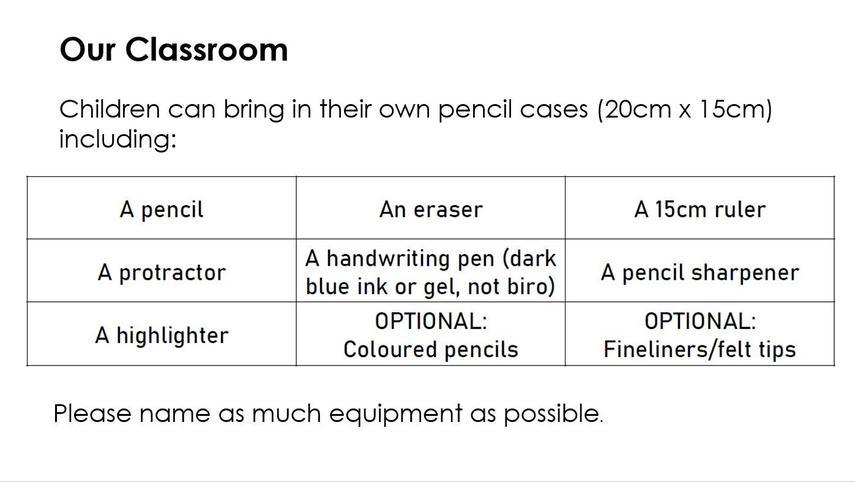 Our Classroom

Children can bring in their own pencil cases (20cm x 15cm) including:

| A pencil | An eraser | A 15cm ruler |
|---|---|---|
| A protractor | A handwriting pen (dark blue ink or gel, not biro) | A pencil sharpener |
| A highlighter | OPTIONAL: Coloured pencils | OPTIONAL: Fineliners/felt tips |

Please name as much equipment as possible.